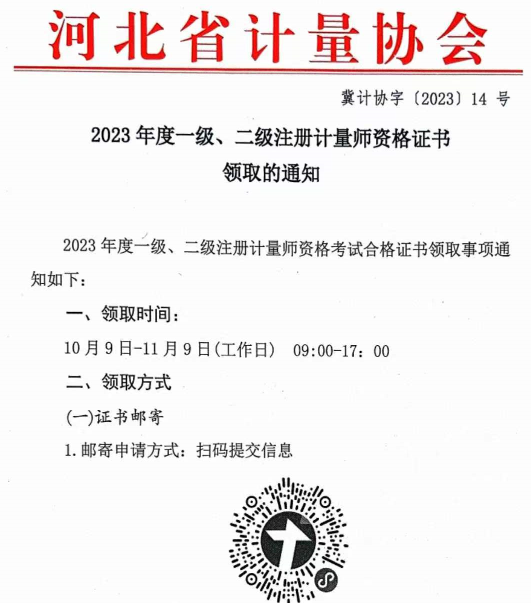 河北省计量协会

冀计协字〔2023〕14 号

2023 年度一级、二级注册计量师资格证书领取的通知

2023 年度一级、二级注册计量师资格考试合格证书领取事项通知如下：

一、领取时间：

10 月 9 日-11 月 9 日(工作日) 09:00-17：00

二、领取方式

(一)证书邮寄

1.邮寄申请方式：扫码提交信息